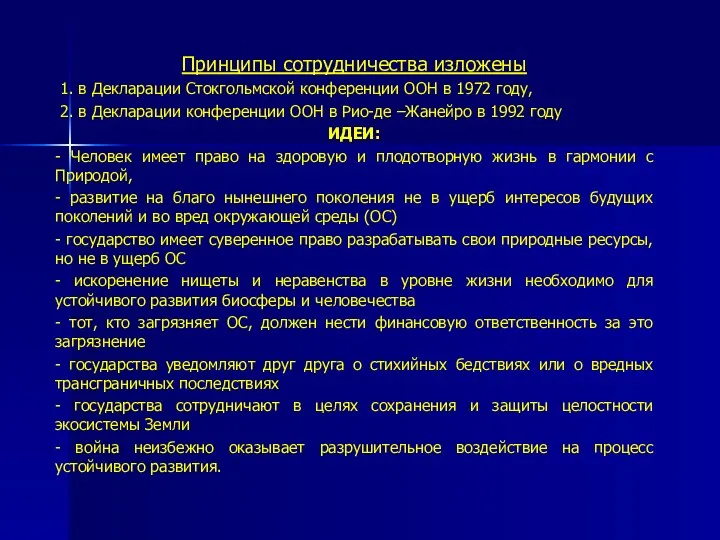 Принципы сотрудничества изложены

1. в Декларации Стокгольмской конференции ООН в 1972 году,

2. в Декларации конференции ООН в Рио-де –Жанейро в 1992 году

ИДЕИ:

- Человек имеет право на здоровую и плодотворную жизнь в гармонии с Природой,

- развитие на благо нынешнего поколения не в ущерб интересов будущих поколений и во вред окружающей среды (ОС)

- государство имеет суверенное право разрабатывать свои природные ресурсы, но не в ущерб ОС

- искоренение нищеты и неравенства в уровне жизни необходимо для устойчивого развития биосферы и человечества

- тот, кто загрязняет ОС, должен нести финансовую ответственность за это загрязнение

- государства уведомляют друг друга о стихийных бедствиях или о вредных трансграничных последствиях

- государства сотрудничают в целях сохранения и защиты целостности экосистемы Земли

- война неизбежно оказывает разрушительное воздействие на процесс устойчивого развития.